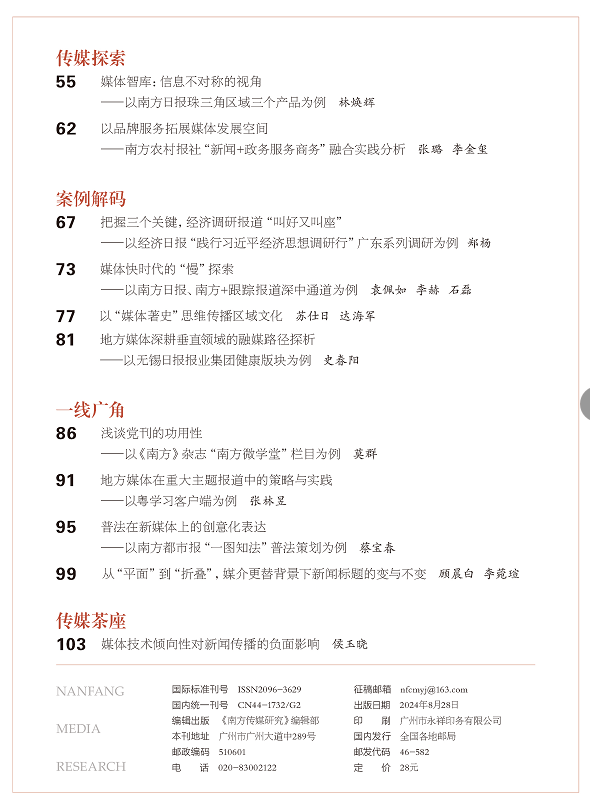 传媒探索

55 媒体智库：信息不对称的视角
——以南方日报珠三角区域三个产品为例 林焕辉

62 以品牌服务拓展媒体发展空间
——南方农村报社“新闻+政务服务商务”融合实践分析 张璐 李金玺

案例解码

67 把握三个关键，经济调研报道“叫好又叫座”
——以经济日报“践行习近平经济思想调研行”广东系列调研为例 郑杨

73 媒体快时代的“慢”探索
——以南方日报、南方+跟踪报道深中通道为例 袁佩如 李赫 石磊

77 以“媒体著史”思维传播区域文化 苏仕日 达海军

81 地方媒体深耕垂直领域的融媒路径探析
——以无锡日报报业集团健康版块为例 史春阳

一线广角

86 浅谈党刊的功用性
——以《南方》杂志“南方微学堂”栏目为例 莫群

91 地方媒体在重大主题报道中的策略与实践
——以粤学习客户端为例 张林昱

95 普法在新媒体上的创意化表达
——以南方都市报“一图知法”普法策划为例 蔡宝春

99 从“平面”到“折叠”，媒介更替背景下新闻标题的变与不变 顾晨白 李菀瑄

传媒茶座

103 媒体技术倾向性对新闻传播的负面影响 侯玉晓

NANFANG
MEDIA
RESEARCH

国际标准刊号 ISSN2096-3629
国内统一刊号 CN44-1732/G2
编辑出版 《南方传媒研究》编辑部
本刊地址 广州市广州大道中289号
邮政编码 510601
电 话 020-83002122

征稿邮箱 nfcmyj@163.com
出版日期 2024年8月28日
印 刷 广州市永祥印务有限公司
国内发行 全国各地邮局
邮发代码 46-582
定 价 28元